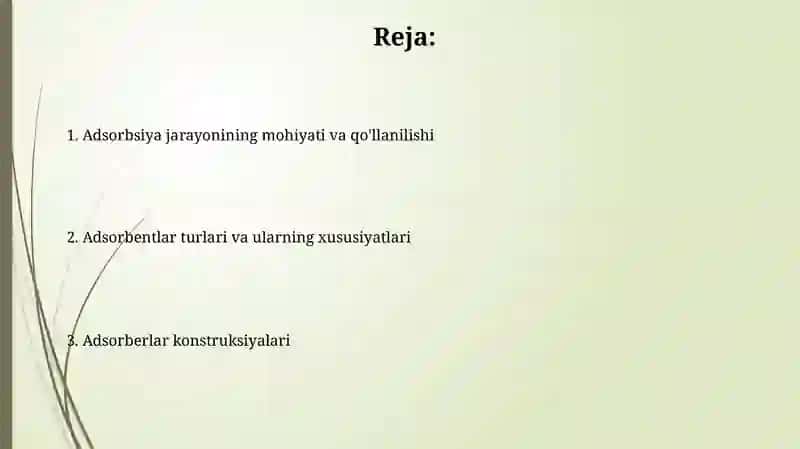 Reja:

1. Adsorbsiya jarayonining mohiyati va qo'llanilishi

2. Adsorbentlar turlari va ularning xususiyatlari

3. Adsorberlar konstruksiyalari